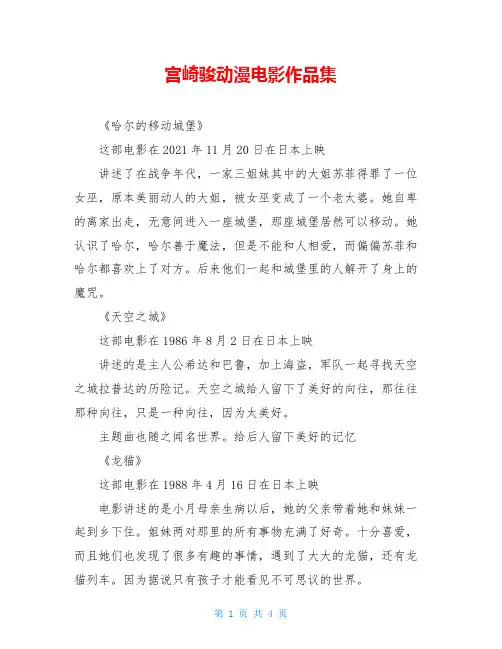 宫崎骏动漫电影作品集

《哈尔的移动城堡》

这部电影在 2021 年 11 月 20 日在日本上映

讲述了在战争年代，一家三姐妹其中的大姐苏菲得罪了一位女巫，原本美丽动人的大姐，被女巫变成了一个老太婆。她自卑的离家出走，无意间进入一座城堡，那座城堡居然可以移动。她认识了哈尔，哈尔善于魔法，但是不能和人相爱，而偏偏苏菲和哈尔都喜欢上了对方。后来他们一起和城堡里的人解开了身上的魔咒。

《天空之城》

这部电影在 1986 年 8 月 2 日在日本上映

讲述的是主人公希达和巴鲁，加上海盗，军队一起寻找天空之城拉普达的历险记。天空之城给人留下了美好的向往，那往往那种向往，只是一种向往，因为太美好。

主题曲也随之闻名世界。给后人留下美好的记忆

《龙猫》

这部电影在 1988 年 4 月 16 日在日本上映

电影讲述的是小月母亲生病以后，她的父亲带着她和妹妹一起到乡下住。姐妹两对那里的所有事物充满了好奇。十分喜爱，而且她们也发现了很多有趣的事情，遇到了大大的龙猫，还有龙猫列车。因为据说只有孩子才能看见不可思议的世界。

第 1 页 共 4 页